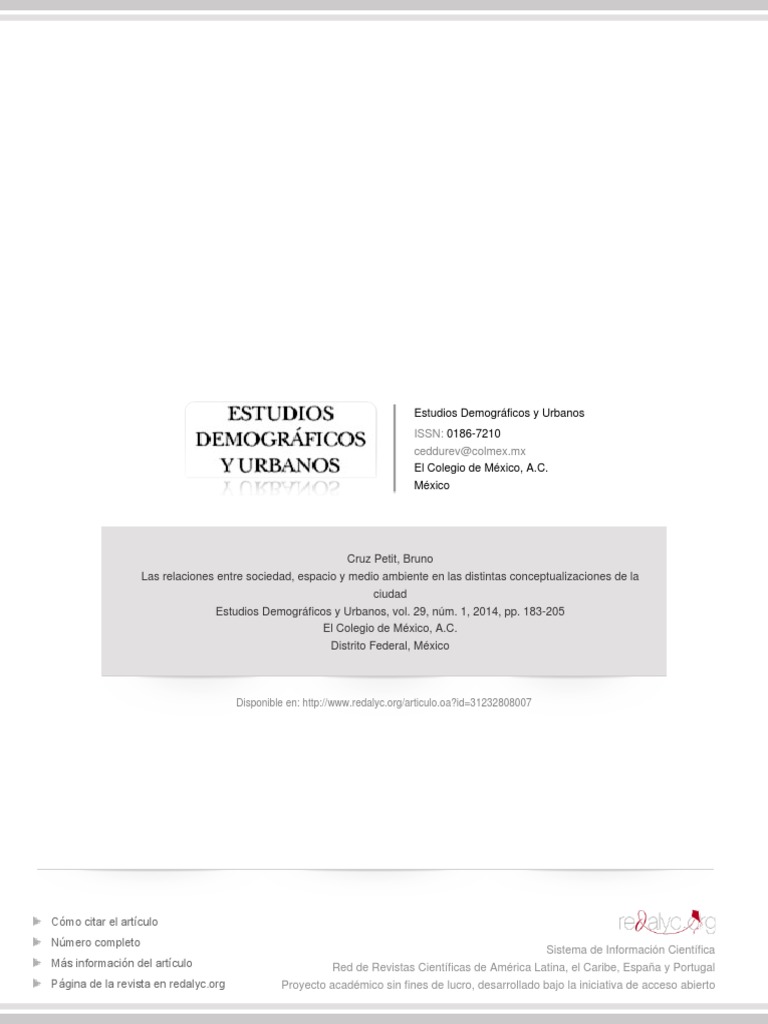 ESTUDIOS
DEMOGRÁFICOS
Y URBANOS

Estudios Demográficos y Urbanos
ISSN: 0186-7210
ceddurev@colmex.mx
El Colegio de México, A.C.
México

Cruz Petit, Bruno
Las relaciones entre sociedad, espacio y medio ambiente en las distintas conceptualizaciones de la ciudad
Estudios Demográficos y Urbanos, vol. 29, núm. 1, 2014, pp. 183-205
El Colegio de México, A.C.
Distrito Federal, México

Disponible en: http://www.redalyc.org/articulo.oa?id=31232808007

Cómo citar el artículo
Número completo
Más información del artículo
Página de la revista en redalyc.org

redalyc.org
Sistema de Información Científica
Red de Revistas Científicas de América Latina, el Caribe, España y Portugal
Proyecto académico sin fines de lucro, desarrollado bajo la iniciativa de acceso abierto